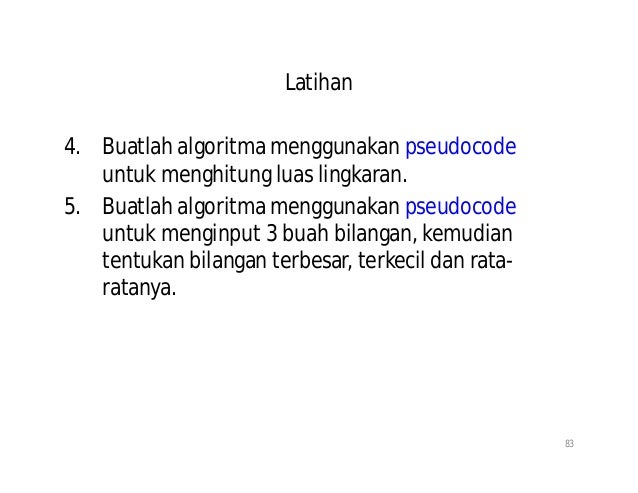 Latihan

4. Buatlah algoritma menggunakan pseudocode untuk menghitung luas lingkaran.

5. Buatlah algoritma menggunakan pseudocode untuk menginput 3 buah bilangan, kemudian tentukan bilangan terbesar, terkecil dan rata-ratanya.

83